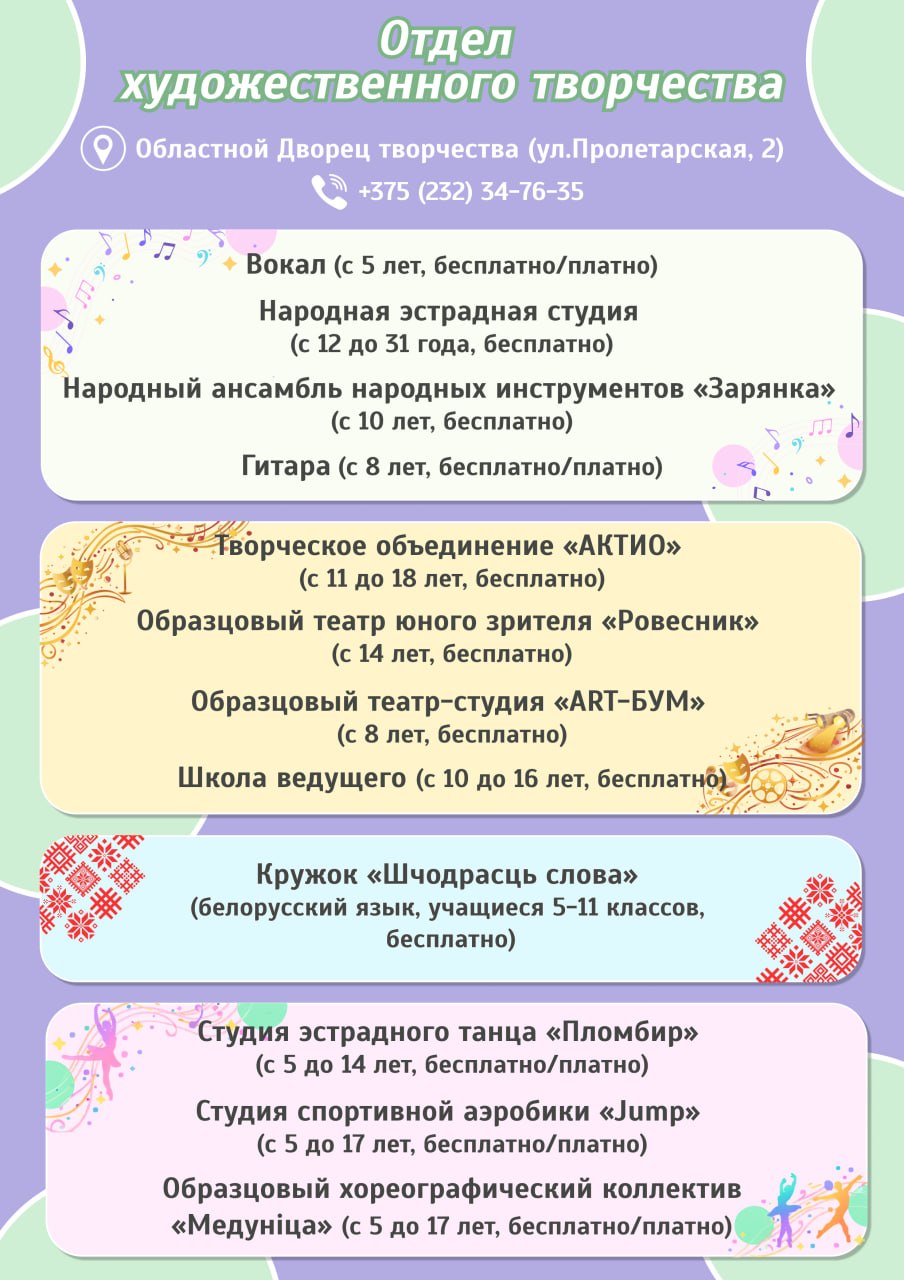 Отдел художественного творчества

Областной Дворец творчества (ул.Пролетарская, 2)

+375 (232) 34-76-35

Вокал (с 5 лет, бесплатно/платно)

Народная эстрадная студия (с 12 до 31 года, бесплатно)

Народный ансамбль народных инструментов «Зарянка» (с 10 лет, бесплатно)

Гитара (с 8 лет, бесплатно/платно)

Творческое объединение «АКТИО» (с 11 до 18 лет, бесплатно)

Образцовый театр юного зрителя «Ровесник» (с 14 лет, бесплатно)

Образцовый театр-студия «ART-БУМ» (с 8 лет, бесплатно)

Школа ведущего (с 10 до 16 лет, бесплатно)

Кружок «Шчодрасць слова» (белорусский язык, учащиеся 5-11 классов, бесплатно)

Студия эстрадного танца «Пломбир» (с 5 до 14 лет, бесплатно/платно)

Студия спортивной аэробики «Jump» (с 5 до 17 лет, бесплатно/платно)

Образцовый хореографический коллектив «Медуніца» (с 5 до 17 лет, бесплатно/платно)